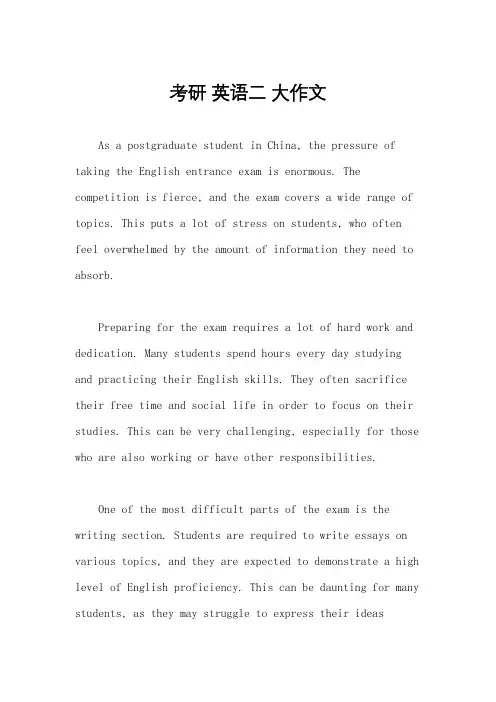 考研 英语二 大作文

As a postgraduate student in China, the pressure of taking the English entrance exam is enormous. The competition is fierce, and the exam covers a wide range of topics. This puts a lot of stress on students, who often feel overwhelmed by the amount of information they need to absorb.

Preparing for the exam requires a lot of hard work and dedication. Many students spend hours every day studying and practicing their English skills. They often sacrifice their free time and social life in order to focus on their studies. This can be very challenging, especially for those who are also working or have other responsibilities.

One of the most difficult parts of the exam is the writing section. Students are required to write essays on various topics, and they are expected to demonstrate a high level of English proficiency. This can be daunting for many students, as they may struggle to express their ideas